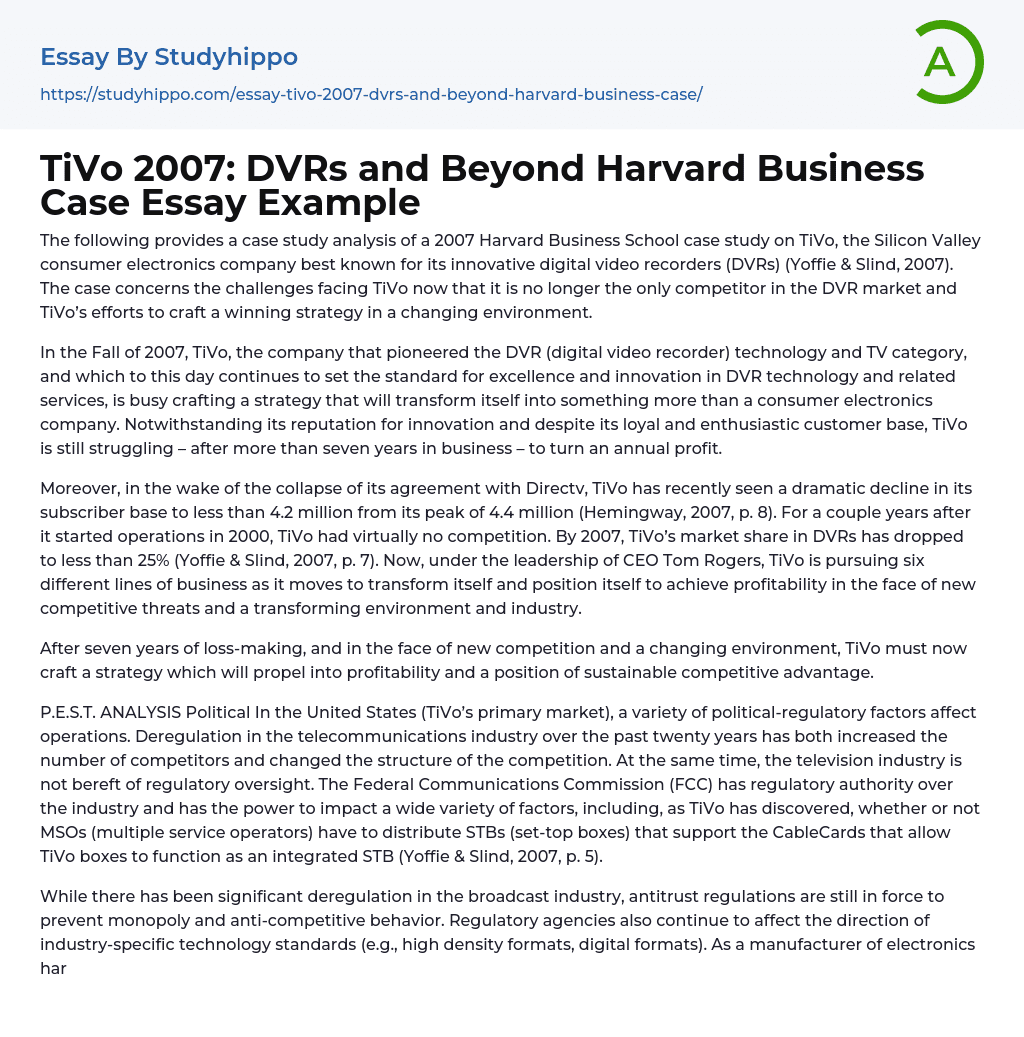 Essay By Studyhippo
https://studyhippo.com/essay-tivo-2007-dvrs-and-beyond-harvard-business-case/

A

TiVo 2007: DVRs and Beyond Harvard Business Case Essay Example

The following provides a case study analysis of a 2007 Harvard Business School case study on TiVo, the Silicon Valley consumer electronics company best known for its innovative digital video recorders (DVRs) (Yoffie & Slind, 2007). The case concerns the challenges facing TiVo now that it is no longer the only competitor in the DVR market and TiVo's efforts to craft a winning strategy in a changing environment.

In the Fall of 2007, TiVo, the company that pioneered the DVR (digital video recorder) technology and TV category, and which to this day continues to set the standard for excellence and innovation in DVR technology and related services, is busy crafting a strategy that will transform itself into something more than a consumer electronics company. Notwithstanding its reputation for innovation and despite its loyal and enthusiastic customer base, TiVo is still struggling – after more than seven years in business – to turn an annual profit.

Moreover, in the wake of the collapse of its agreement with Directv, TiVo has recently seen a dramatic decline in its subscriber base to less than 4.2 million from its peak of 4.4 million (Hemingway, 2007, p. 8). For a couple years after it started operations in 2000, TiVo had virtually no competition. By 2007, TiVo's market share in DVRs has dropped to less than 25% (Yoffie & Slind, 2007, p. 7). Now, under the leadership of CEO Tom Rogers, TiVo is pursuing six different lines of business as it moves to transform itself and position itself to achieve profitability in the face of new competitive threats and a transforming environment and industry.

After seven years of loss-making, and in the face of new competition and a changing environment, TiVo must now craft a strategy which will propel into profitability and a position of sustainable competitive advantage.

P.E.S.T. ANALYSIS Political In the United States (TiVo's primary market), a variety of political-regulatory factors affect operations. Deregulation in the telecommunications industry over the past twenty years has both increased the number of competitors and changed the structure of the competition. At the same time, the television industry is not bereft of regulatory oversight. The Federal Communications Commission (FCC) has regulatory authority over the industry and has the power to impact a wide variety of factors, including, as TiVo has discovered, whether or not MSOs (multiple service operators) have to distribute STBs (set-top boxes) that support the CableCards that allow TiVo boxes to function as an integrated STB (Yoffie & Slind, 2007, p. 5).

While there has been significant deregulation in the broadcast industry, antitrust regulations are still in force to prevent monopoly and anti-competitive behavior. Regulatory agencies also continue to affect the direction of industry-specific technology standards (e.g., high density formats, digital formats). As a manufacturer of electronics har